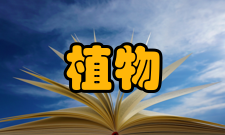 植物